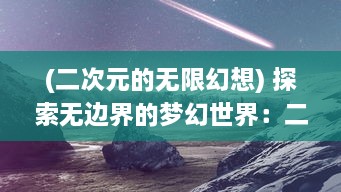 (二次元的无限幻想) 探索无边界的梦幻世界：二